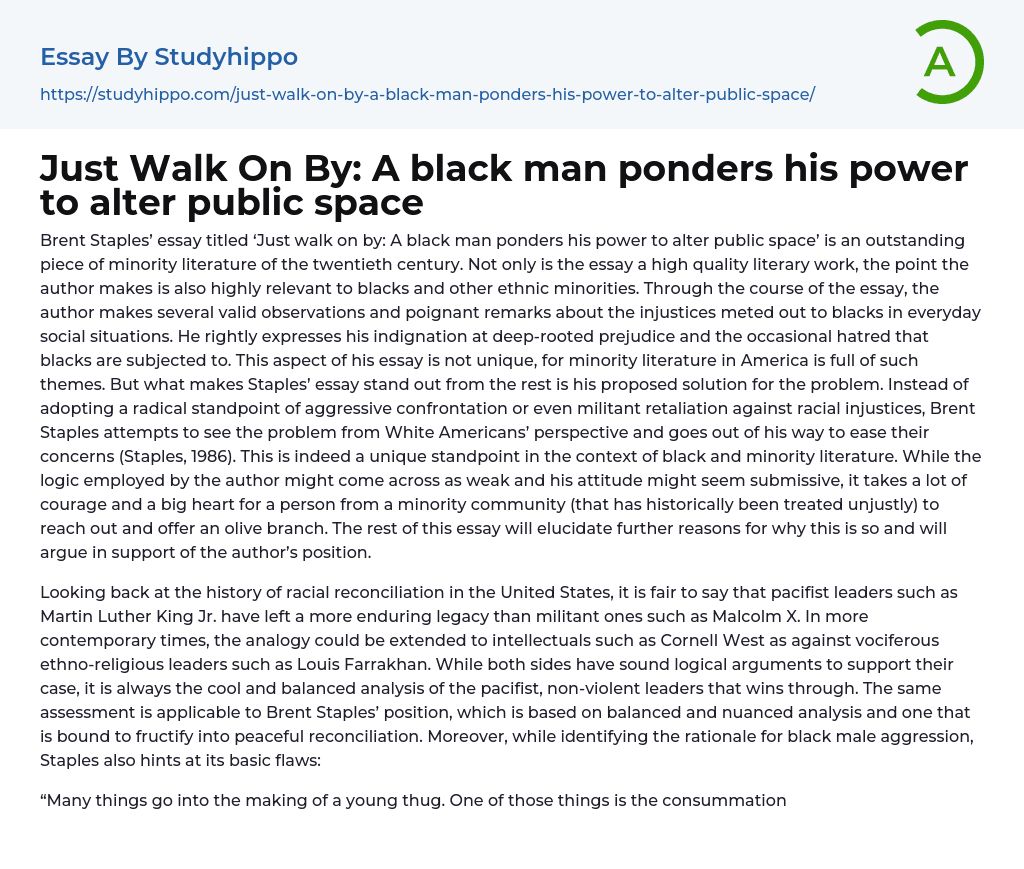 Essay By Studyhippo

https://studyhippo.com/just-walk-on-by-a-black-man-ponders-his-power-to-alter-public-space/

A

Just Walk On By: A black man ponders his power to alter public space

Brent Staples' essay titled 'Just walk on by: A black man ponders his power to alter public space' is an outstanding piece of minority literature of the twentieth century. Not only is the essay a high quality literary work, the point the author makes is also highly relevant to blacks and other ethnic minorities. Through the course of the essay, the author makes several valid observations and poignant remarks about the injustices meted out to blacks in everyday social situations. He rightly expresses his indignation at deep-rooted prejudice and the occasional hatred that blacks are subjected to. This aspect of his essay is not unique, for minority literature in America is full of such themes. But what makes Staples' essay stand out from the rest is his proposed solution for the problem. Instead of adopting a radical standpoint of aggressive confrontation or even militant retaliation against racial injustices, Brent Staples attempts to see the problem from White Americans' perspective and goes out of his way to ease their concerns (Staples, 1986). This is indeed a unique standpoint in the context of black and minority literature. While the logic employed by the author might come across as weak and his attitude might seem submissive, it takes a lot of courage and a big heart for a person from a minority community (that has historically been treated unjustly) to reach out and offer an olive branch. The rest of this essay will elucidate further reasons for why this is so and will argue in support of the author's position.

Looking back at the history of racial reconciliation in the United States, it is fair to say that pacifist leaders such as Martin Luther King Jr. have left a more enduring legacy than militant ones such as Malcolm X. In more contemporary times, the analogy could be extended to intellectuals such as Cornell West as against vociferous ethno-religious leaders such as Louis Farrakhan. While both sides have sound logical arguments to support their case, it is always the cool and balanced analysis of the pacifist, non-violent leaders that wins through. The same assessment is applicable to Brent Staples' position, which is based on balanced and nuanced analysis and one that is bound to fructify into peaceful reconciliation. Moreover, while identifying the rationale for black male aggression, Staples also hints at its basic flaws:

"Many things go into the making of a young thug. One of those things is the consummation